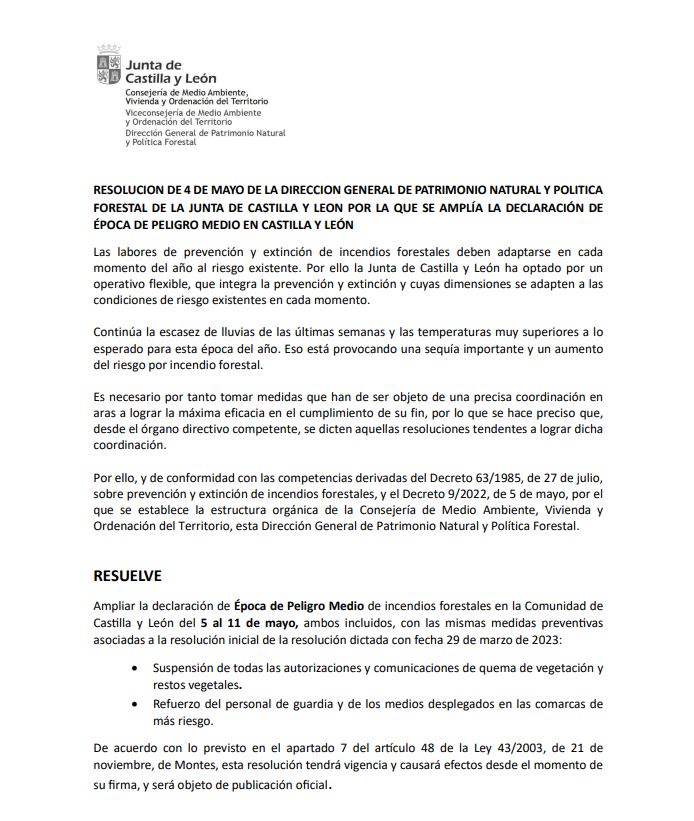 Junta de
Castilla y León
Consejería de Medio Ambiente, Vivienda y Ordenación del Territorio
Viceconsejería de Medio Ambiente y Ordenación del Territorio
Dirección General de Patrimonio Natural y Política Forestal

RESOLUCION DE 4 DE MAYO DE LA DIRECCION GENERAL DE PATRIMONIO NATURAL Y POLITICA FORESTAL DE LA JUNTA DE CASTILLA Y LEON POR LA QUE SE AMPLÍA LA DECLARACIÓN DE ÉPOCA DE PELIGRO MEDIO EN CASTILLA Y LEÓN

Las labores de prevención y extinción de incendios forestales deben adaptarse en cada momento del año al riesgo existente. Por ello la Junta de Castilla y León ha optado por un operativo flexible, que integra la prevención y extinción y cuyas dimensiones se adapten a las condiciones de riesgo existentes en cada momento.

Continúa la escasez de lluvias de las últimas semanas y las temperaturas muy superiores a lo esperado para esta época del año. Eso está provocando una sequía importante y un aumento del riesgo por incendio forestal.

Es necesario por tanto tomar medidas que han de ser objeto de una precisa coordinación en aras a lograr la máxima eficacia en el cumplimiento de su fin, por lo que se hace preciso que, desde el órgano directivo competente, se dicten aquellas resoluciones tendentes a lograr dicha coordinación.

Por ello, y de conformidad con las competencias derivadas del Decreto 63/1985, de 27 de julio, sobre prevención y extinción de incendios forestales, y el Decreto 9/2022, de 5 de mayo, por el que se establece la estructura orgánica de la Consejería de Medio Ambiente, Vivienda y Ordenación del Territorio, esta Dirección General de Patrimonio Natural y Política Forestal.

RESUELVE

Ampliar la declaración de Época de Peligro Medio de incendios forestales en la Comunidad de Castilla y León del 5 al 11 de mayo, ambos incluidos, con las mismas medidas preventivas asociadas a la resolución inicial de la resolución dictada con fecha 29 de marzo de 2023:

• Suspensión de todas las autorizaciones y comunicaciones de quema de vegetación y restos vegetales.
• Refuerzo del personal de guardia y de los medios desplegados en las comarcas de más riesgo.

De acuerdo con lo previsto en el apartado 7 del artículo 48 de la Ley 43/2003, de 21 de noviembre, de Montes, esta resolución tendrá vigencia y causará efectos desde el momento de su firma, y será objeto de publicación oficial.